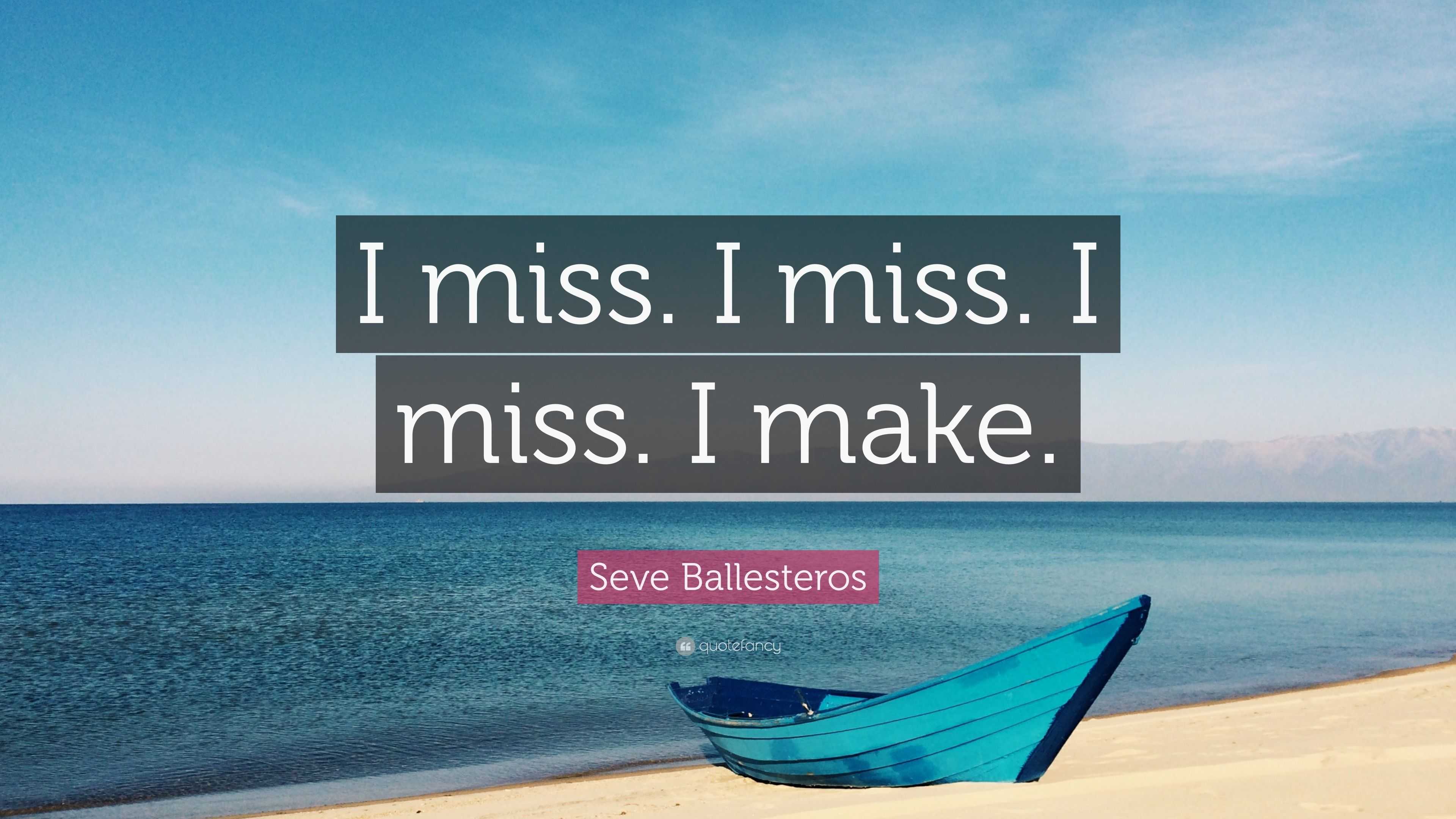 I miss. I miss. I miss. I make.

Seve Ballesteros

quotefancy